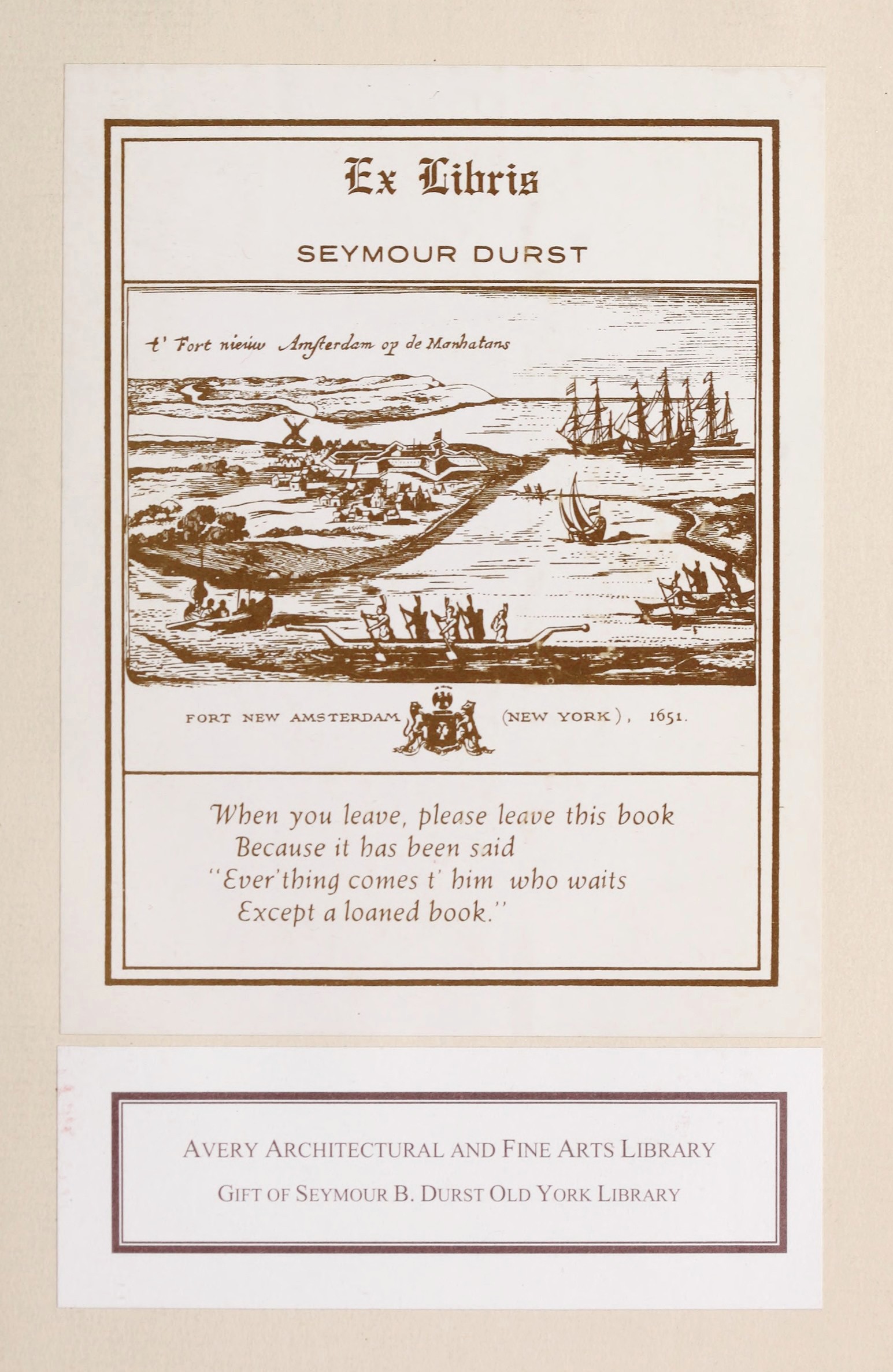 Ex Libris

SEYMOUR DURST

t' Fort nieuw Amsterdam op de Manhatans

FORT NEW AMSTERDAM (NEW YORK), 1651.

When you leave, please leave this book
Because it has been said
"Ever'thing comes t' him who waits
Except a loaned book."

AVERY ARCHITECTURAL AND FINE ARTS LIBRARY

GIFT OF SEYMOUR B. DURST OLD YORK LIBRARY